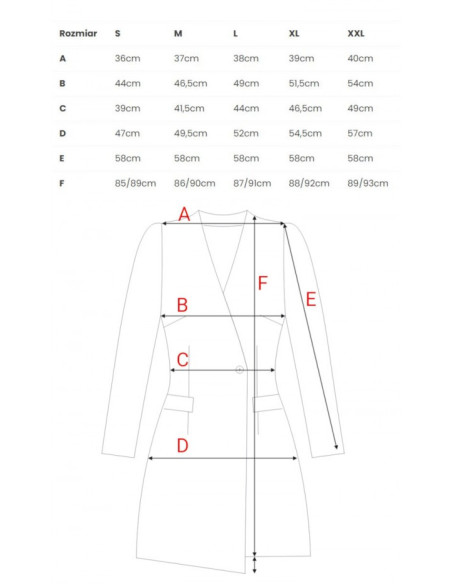 | Rozmiar | S | M | L | XL | XXL |
|---|---|---|---|---|---|
| A | 36cm | 37cm | 38cm | 39cm | 40cm |
| B | 44cm | 46,5cm | 49cm | 51,5cm | 54cm |
| C | 39cm | 41,5cm | 44cm | 46,5cm | 49cm |
| D | 47cm | 49,5cm | 52cm | 54,5cm | 57cm |
| E | 58cm | 58cm | 58cm | 58cm | 58cm |
| F | 85/89cm | 86/90cm | 87/91cm | 88/92cm | 89/93cm |

A
F
E
B
C
D